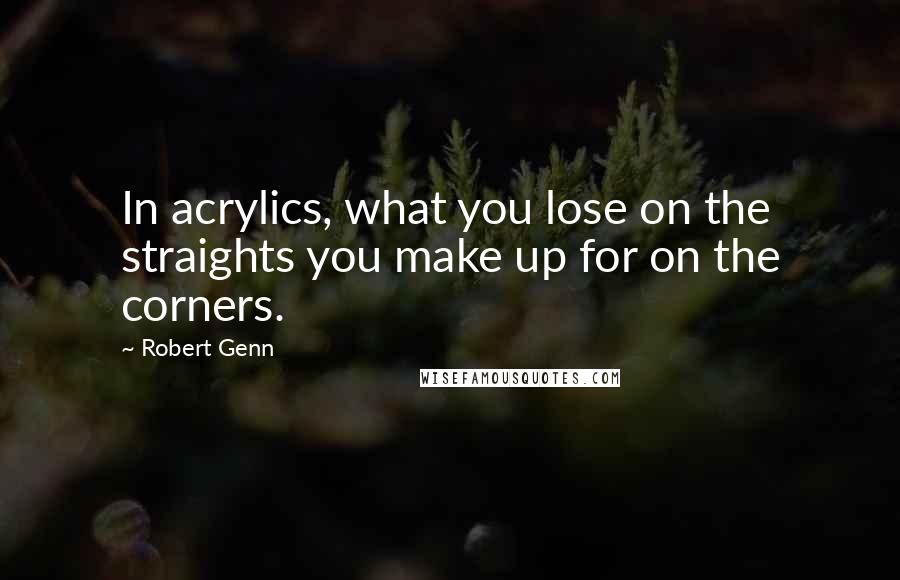 In acrylics, what you lose on the straights you make up for on the corners.

~ Robert Genn

WISEFAMOUSQUOTES.COM